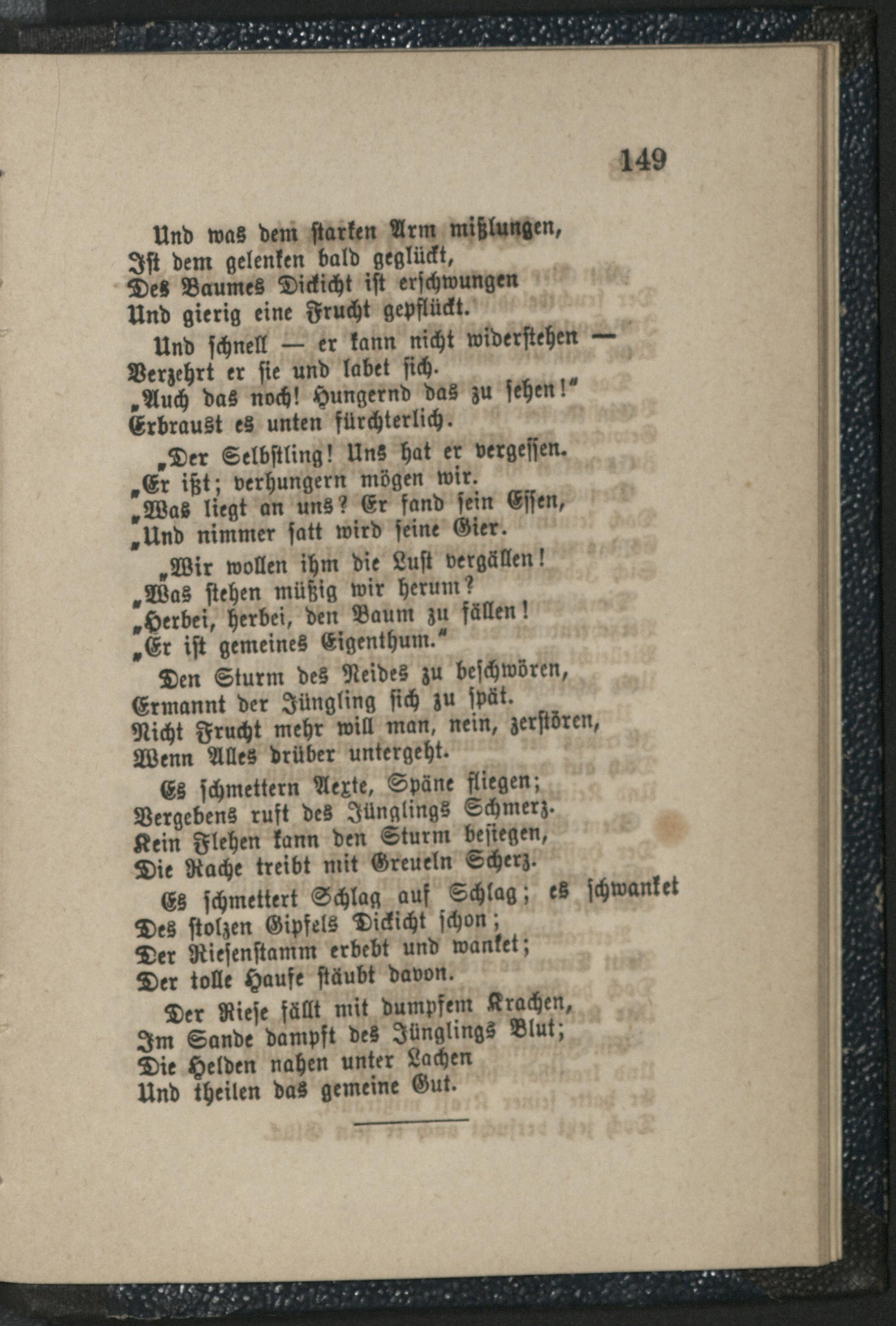 149

Und was dem starken Arm mißlungen,
Ist dem gelenken bald geglückt,
Des Baumes Dickicht ist erschwungen
Und gierig eine Frucht gepflückt.

Und schnell — er kann nicht widerstehen —
Verzehrt er sie und labet sich.
„Auch das noch! Hungernd das zu sehen!"
Erbraust es unten fürchterlich.

„Der Selbstling! Uns hat er vergessen.
„Er ißt; verhungern mögen wir.
„Was liegt an uns? Er fand sein Essen,
„Und nimmer satt wird seine Gier.

„Wir wollen ihm die Lust vergällen!
„Was stehen müßig wir herum?
„Herbei, herbei, den Baum zu fällen!
„Er ist gemeines Eigenthum."

Den Sturm des Neides zu beschwören,
Ermannt der Jüngling sich zu spät.
Nicht Frucht mehr will man, nein, zerstören,
Wenn Alles drüber untergeht.

Es schmettern Aexte, Späne fliegen;
Vergebens ruft des Jünglings Schmerz.
Kein Flehen kann den Sturm besiegen,
Die Rache treibt mit Greueln Scherz.

Es schmettert Schlag auf Schlag; es schwanket
Des stolzen Gipfels Dickicht schon;
Der Riesenstamm erbebt und wanket;
Der tolle Haufe stäubt davon.

Der Riese fällt mit dumpfem Krachen,
Im Sande dampft des Jünglings Blut;
Die Helden nahen unter Lachen
Und theilen das gemeine Gut.